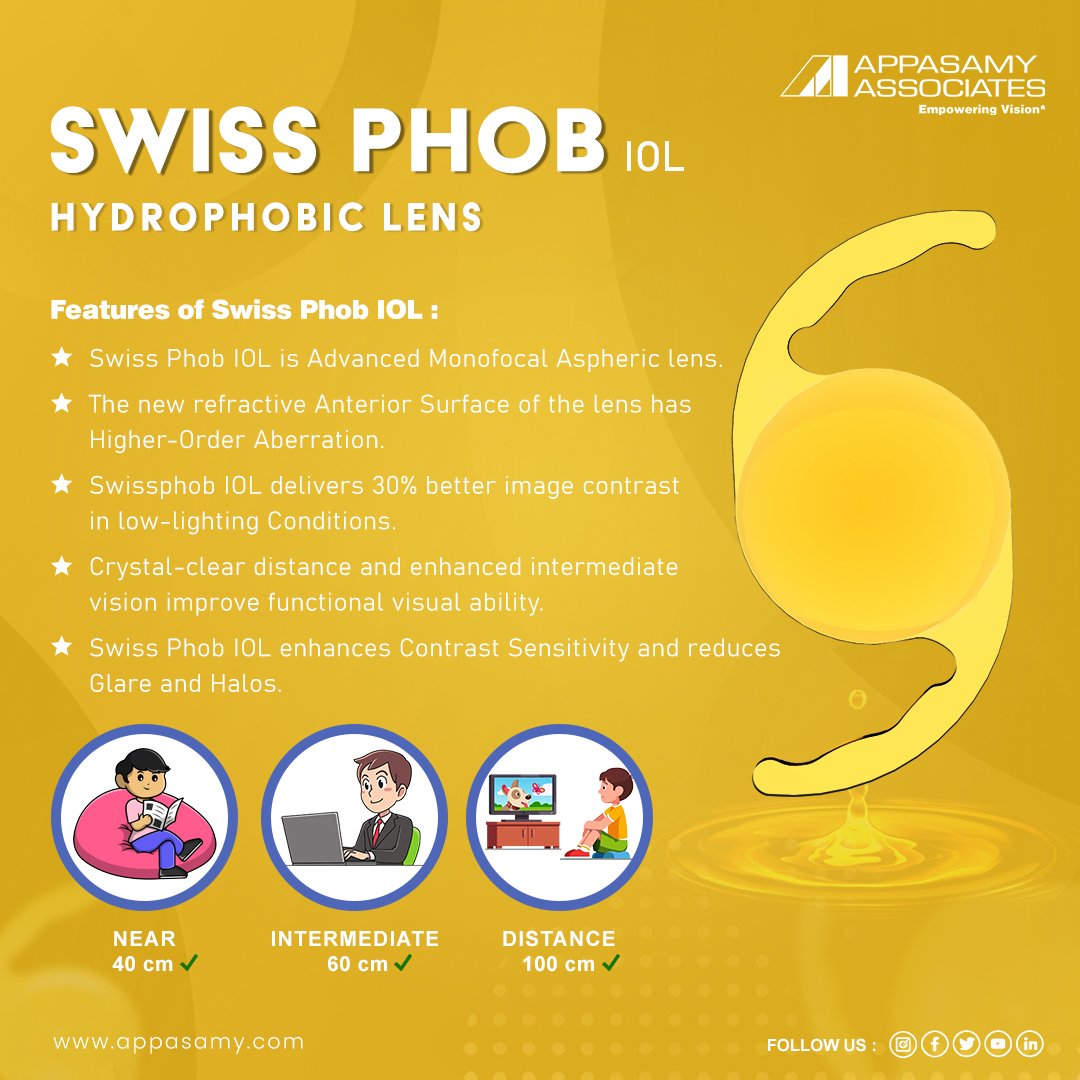 APPASAMY ASSOCIATES
Empowering Vision®

SWISS PHOB IOL
HYDROPHOBIC LENS

Features of Swiss Phob IOL :

★ Swiss Phob IOL is Advanced Monofocal Aspheric lens.

★ The new refractive Anterior Surface of the lens has Higher-Order Aberration.

★ Swissphob IOL delivers 30% better image contrast in low-lighting Conditions.

★ Crystal-clear distance and enhanced intermediate vision improve functional visual ability.

★ Swiss Phob IOL enhances Contrast Sensitivity and reduces Glare and Halos.

NEAR
40 cm ✓

INTERMEDIATE
60 cm ✓

DISTANCE
100 cm ✓

www.appasamy.com

FOLLOW US :